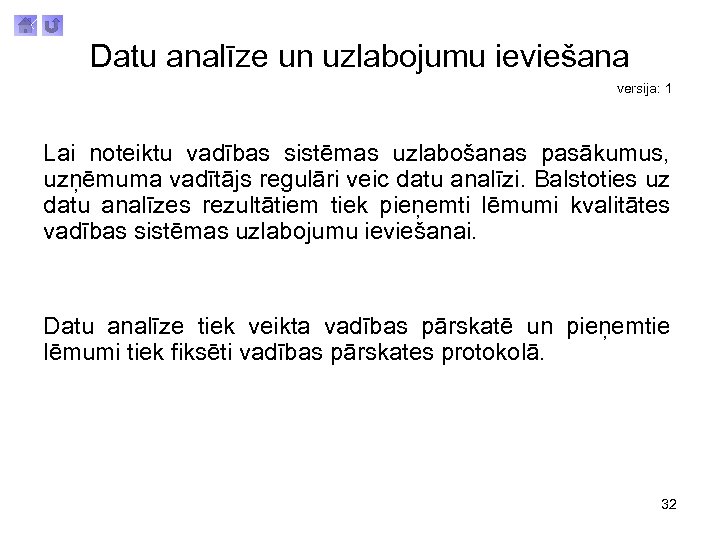 Datu analīze un uzlabojumu ieviešana

versija: 1

Lai noteiktu vadības sistēmas uzlabošanas pasākumus, uzņēmuma vadītājs regulāri veic datu analīzi. Balstoties uz datu analīzes rezultātiem tiek pieņemti lēmumi kvalitātes vadības sistēmas uzlabojumu ieviešanai.

Datu analīze tiek veikta vadības pārskatē un pieņemtie lēmumi tiek fiksēti vadības pārskates protokolā.

32